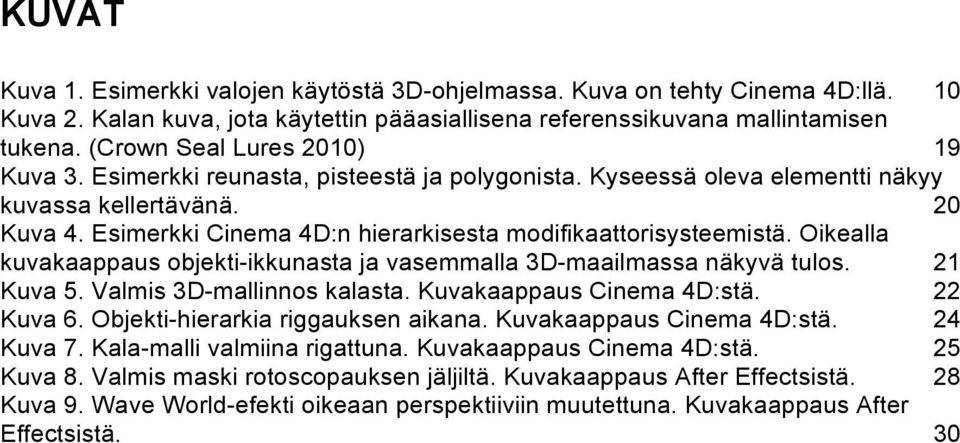 KUVAT

Kuva 1. Esimerkki valojen käytöstä 3D-ohjelmassa. Kuva on tehty Cinema 4D:llä. 10
Kuva 2. Kalan kuva, jota käytettin pääasiallisena referenssikuvana mallintamisen tukena. (Crown Seal Lures 2010) 19
Kuva 3. Esimerkki reunasta, pisteestä ja polygonista. Kyseessä oleva elementti näkyy kuvassa kellertävänä. 20
Kuva 4. Esimerkki Cinema 4D:n hierarkisesta modifikaattorisysteemistä. Oikealla kuvakaappaus objekti-ikkunasta ja vasemmalla 3D-maailmassa näkyvä tulos. 21
Kuva 5. Valmis 3D-mallinnos kalasta. Kuvakaappaus Cinema 4D:stä. 22
Kuva 6. Objekti-hierarkia riggauksen aikana. Kuvakaappaus Cinema 4D:stä. 24
Kuva 7. Kala-malli valmiina rigattuna. Kuvakaappaus Cinema 4D:stä. 25
Kuva 8. Valmis maski rotoscopauksen jäljiltä. Kuvakaappaus After Effectsistä. 28
Kuva 9. Wave World-efekti oikeaan perspektiiviin muutettuna. Kuvakaappaus After Effectsistä. 30